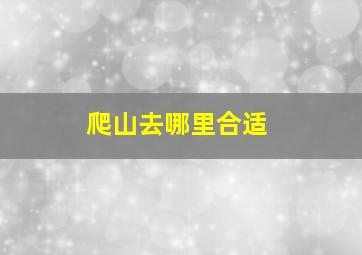 爬山去哪里合适